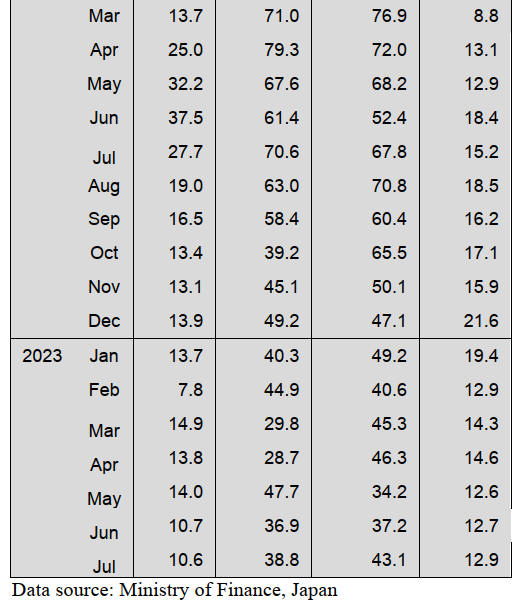 | | | | | | |
|---|---|---|---|---|---|
| | Mar | 13.7 | 71.0 | 76.9 | 8.8 |
| | Apr | 25.0 | 79.3 | 72.0 | 13.1 |
| | May | 32.2 | 67.6 | 68.2 | 12.9 |
| | Jun | 37.5 | 61.4 | 52.4 | 18.4 |
| | Jul | 27.7 | 70.6 | 67.8 | 15.2 |
| | Aug | 19.0 | 63.0 | 70.8 | 18.5 |
| | Sep | 16.5 | 58.4 | 60.4 | 16.2 |
| | Oct | 13.4 | 39.2 | 65.5 | 17.1 |
| | Nov | 13.1 | 45.1 | 50.1 | 15.9 |
| | Dec | 13.9 | 49.2 | 47.1 | 21.6 |
| 2023 | Jan | 13.7 | 40.3 | 49.2 | 19.4 |
| | Feb | 7.8 | 44.9 | 40.6 | 12.9 |
| | Mar | 14.9 | 29.8 | 45.3 | 14.3 |
| | Apr | 13.8 | 28.7 | 46.3 | 14.6 |
| | May | 14.0 | 47.7 | 34.2 | 12.6 |
| | Jun | 10.7 | 36.9 | 37.2 | 12.7 |
| | Jul | 10.6 | 38.8 | 43.1 | 12.9 |

Data source: Ministry of Finance, Japan